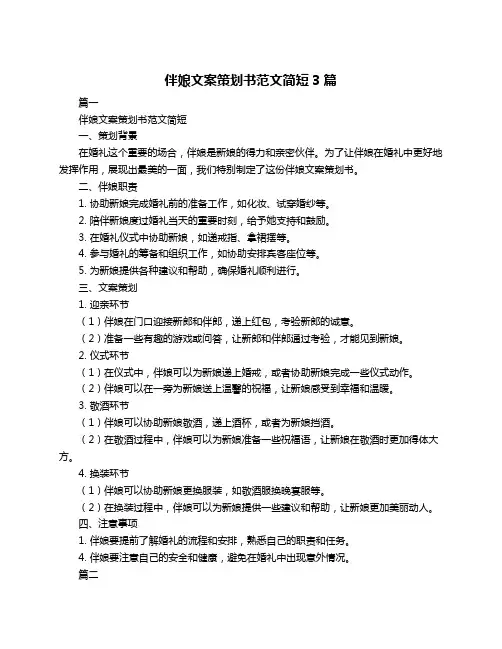 伴娘文案策划书范文简短 3 篇

篇一

伴娘文案策划书范文简短

一、策划背景

在婚礼这个重要的场合，伴娘是新娘的得力和亲密伙伴。为了让伴娘在婚礼中更好地发挥作用，展现出最美的一面，我们特别制定了这份伴娘文案策划书。

二、伴娘职责

1. 协助新娘完成婚礼前的准备工作，如化妆、试穿婚纱等。

2. 陪伴新娘度过婚礼当天的重要时刻，给予她支持和鼓励。

3. 在婚礼仪式中协助新娘，如递戒指、拿裙摆等。

4. 参与婚礼的筹备和组织工作，如协助安排宾客座位等。

5. 为新娘提供各种建议和帮助，确保婚礼顺利进行。

三、文案策划

1. 迎亲环节

（1）伴娘在门口迎接新郎和伴郎，递上红包，考验新郎的诚意。

（2）准备一些有趣的游戏或问答，让新郎和伴郎通过考验，才能见到新娘。

2. 仪式环节

（1）在仪式中，伴娘可以为新娘递上婚戒，或者协助新娘完成一些仪式动作。

（2）伴娘可以在一旁为新娘送上温馨的祝福，让新娘感受到幸福和温暖。

3. 敬酒环节

（1）伴娘可以协助新娘敬酒，递上酒杯，或者为新娘挡酒。

（2）在敬酒过程中，伴娘可以为新娘准备一些祝福语，让新娘在敬酒时更加得体大方。

4. 换装环节

（1）伴娘可以协助新娘更换服装，如敬酒服换晚宴服等。

（2）在换装过程中，伴娘可以为新娘提供一些建议和帮助，让新娘更加美丽动人。

四、注意事项

1. 伴娘要提前了解婚礼的流程和安排，熟悉自己的职责和任务。

4. 伴娘要注意自己的安全和健康，避免在婚礼中出现意外情况。

篇二